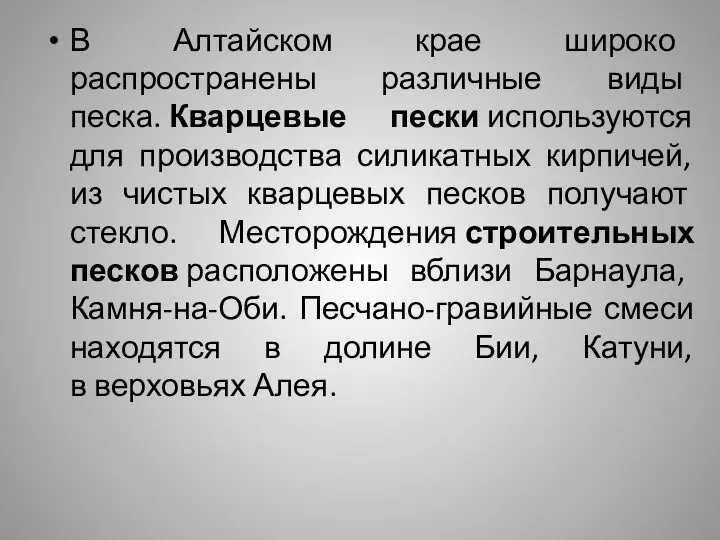 • В Алтайском крае широко распространены различные виды песка. Кварцевые пески используются для производства силикатных кирпичей, из чистых кварцевых песков получают стекло. Месторождения строительных песков расположены вблизи Барнаула, Камня-на-Оби. Песчано-гравийные смеси находятся в долине Бии, Катуни, в верховьях Алея.